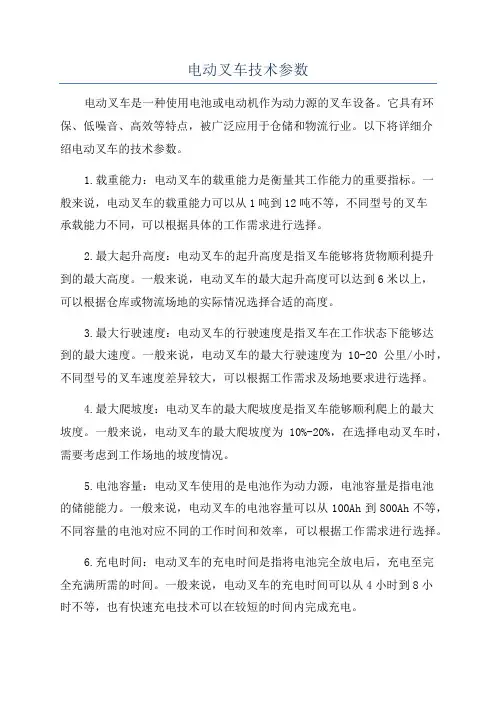 电动叉车技术参数

电动叉车是一种使用电池或电动机作为动力源的叉车设备。它具有环保、低噪音、高效等特点，被广泛应用于仓储和物流行业。以下将详细介绍电动叉车的技术参数。

1.载重能力：电动叉车的载重能力是衡量其工作能力的重要指标。一般来说，电动叉车的载重能力可以从1吨到12吨不等，不同型号的叉车承载能力不同，可以根据具体的工作需求进行选择。

2.最大起升高度：电动叉车的起升高度是指叉车能够将货物顺利提升到的最大高度。一般来说，电动叉车的最大起升高度可以达到6米以上，可以根据仓库或物流场地的实际情况选择合适的高度。

3.最大行驶速度：电动叉车的行驶速度是指叉车在工作状态下能够达到的最大速度。一般来说，电动叉车的最大行驶速度为 10-20 公里/小时，不同型号的叉车速度差异较大，可以根据工作需求及场地要求进行选择。

4.最大爬坡度：电动叉车的最大爬坡度是指叉车能够顺利爬上的最大坡度。一般来说，电动叉车的最大爬坡度为 10%-20%，在选择电动叉车时，需要考虑到工作场地的坡度情况。

5.电池容量：电动叉车使用的是电池作为动力源，电池容量是指电池的储能能力。一般来说，电动叉车的电池容量可以从 100Ah 到 800Ah 不等，不同容量的电池对应不同的工作时间和效率，可以根据工作需求进行选择。

6.充电时间：电动叉车的充电时间是指将电池完全放电后，充电至完全充满所需的时间。一般来说，电动叉车的充电时间可以从4小时到8小时不等，也有快速充电技术可以在较短的时间内完成充电。